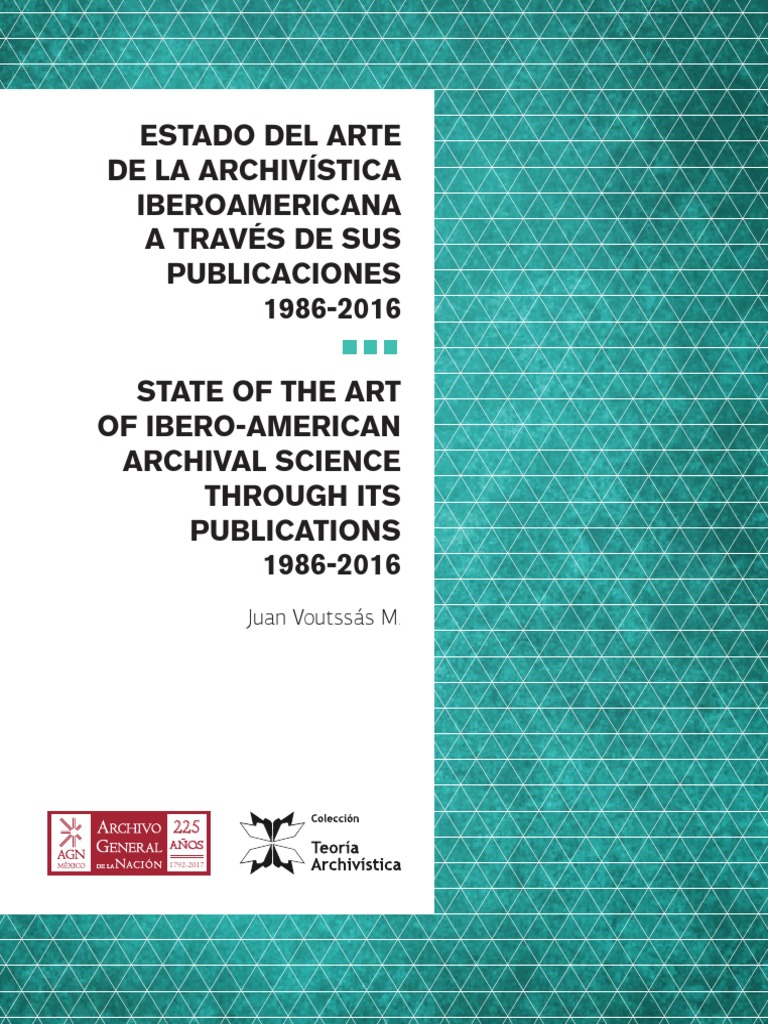 ESTADO DEL ARTE DE LA ARCHIVÍSTICA IBEROAMERICANA A TRAVÉS DE SUS PUBLICACIONES 1986-2016

STATE OF THE ART OF IBERO-AMERICAN ARCHIVAL SCIENCE THROUGH ITS PUBLICATIONS 1986-2016

Juan Voutssás M.

AGN MÉXICO
ARCHIVO GENERAL DE LA NACIÓN
225 AÑOS 1792-2017

Colección
Teoría Archivística